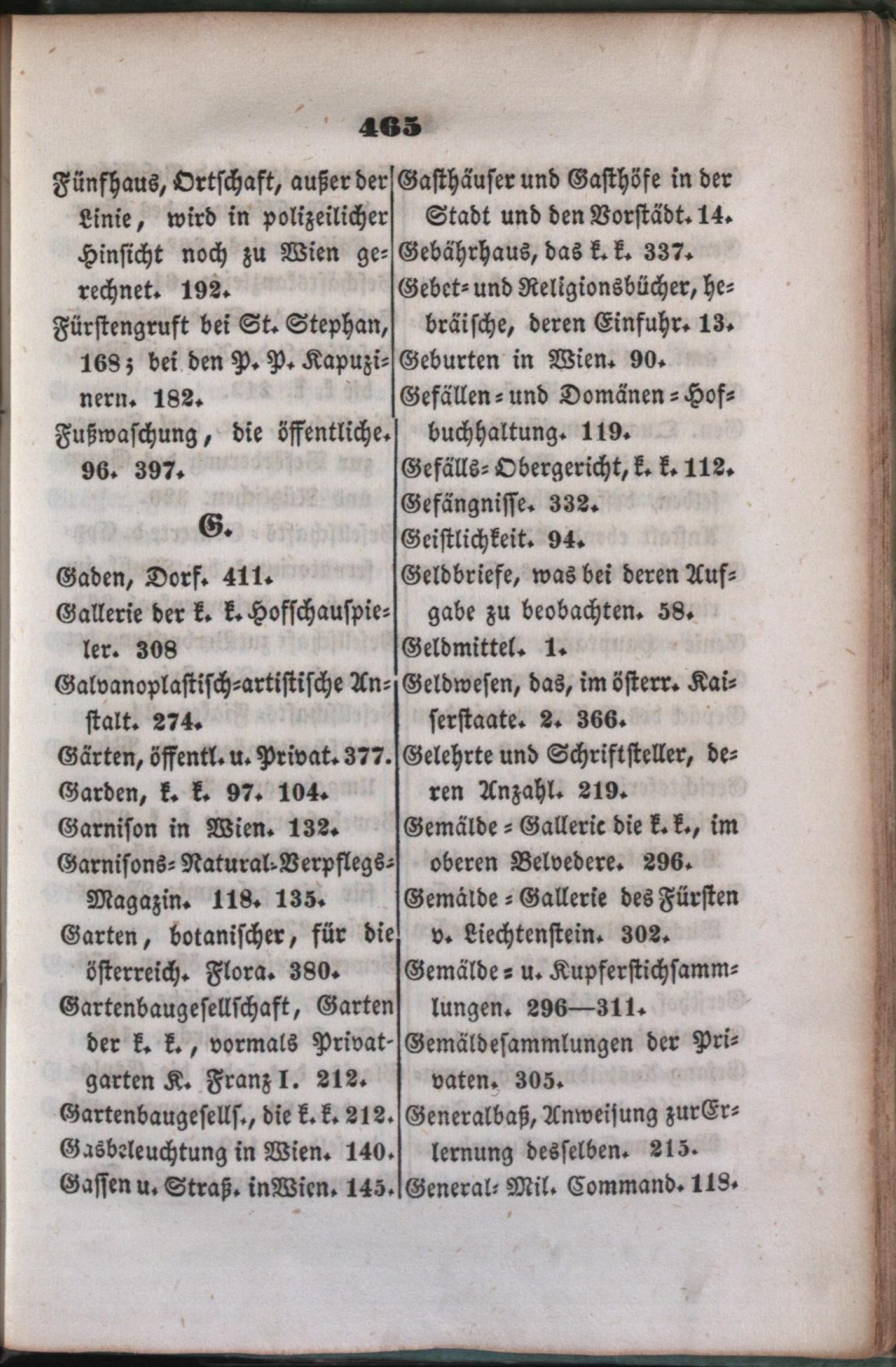 465

Fünfhaus, Ortschaft, außer der Linie, wird in polizeilicher Hinsicht noch zu Wien gerechnet. 192.
Fürstengruft bei St. Stephan, 168; bei den P. P. Kapuzinern. 182.
Fußwaschung, die öffentliche. 96. 397.

G.

Gaden, Dorf. 411.
Gallerie der k. k. Hofschauspieler. 308
Galvanoplastisch-artistische Anstalt. 274.
Gärten, öffentl. u. Privat. 377.
Garden, k. k. 97. 104.
Garnison in Wien. 132.
Garnisons-Natural-Verpflegs-Magazin. 118. 135.
Garten, botanischer, für die österreich. Flora. 380.
Gartenbaugesellschaft, Garten der k. k., vormals Privatgarten K. Franz I. 212.
Gartenbaugesells., die k. k. 212.
Gasbeleuchtung in Wien. 140.
Gassen u. Straß. in Wien. 145.

Gasthäuser und Gasthöfe in der Stadt und den Vorstädt. 14.
Gebährhaus, das k. k. 337.
Gebet- und Religionsbücher, hebräische, deren Einfuhr. 13.
Geburten in Wien. 90.
Gefällen- und Domänen-Hofbuchhaltung. 119.
Gefälls-Obergericht, k. k. 112.
Gefängnisse. 332.
Geistlichkeit. 94.
Geldbriefe, was bei deren Aufgabe zu beobachten. 58.
Geldmittel. 1.
Geldwesen, das, im österr. Kaiserstaate. 2. 366.
Gelehrte und Schriftsteller, deren Anzahl. 219.
Gemälde-Gallerie die k. k., im oberen Belvedere. 296.
Gemälde-Gallerie des Fürsten v. Liechtenstein. 302.
Gemälde- u. Kupferstichsammlungen. 296—311.
Gemäldesammlungen der Privaten. 305.
Generalbaß, Anweisung zur Erlernung desselben. 215.
General-Mil. Command. 118.